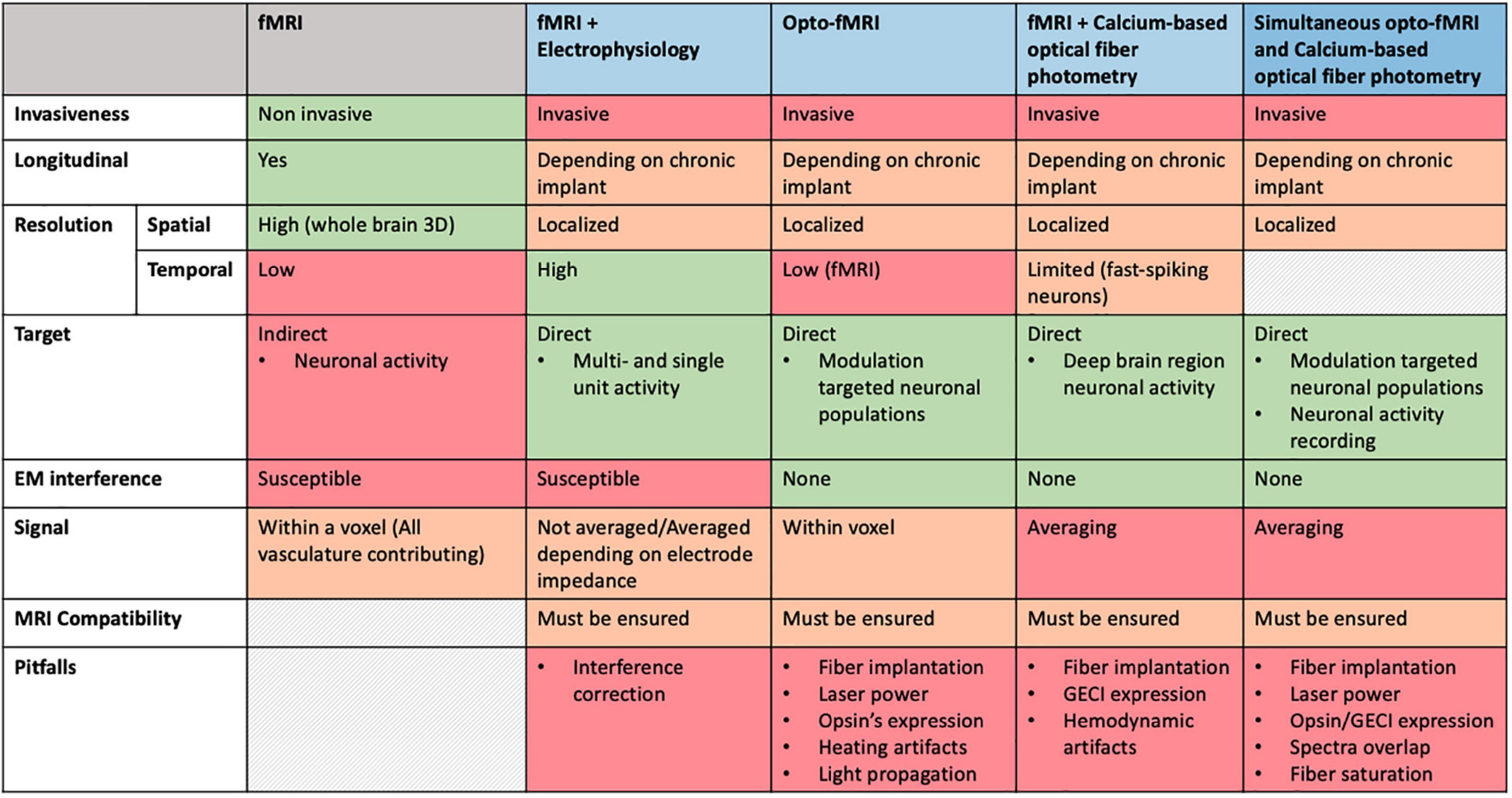 | | | fMRI | fMRI + Electrophysiology | Opto-fMRI | fMRI + Calcium-based optical fiber photometry | Simultaneous opto-fMRI and Calcium-based optical fiber photometry |
|---|---|---|---|---|---|---|
| Invasiveness | | Non invasive | Invasive | Invasive | Invasive | Invasive |
| Longitudinal | | Yes | Depending on chronic implant | Depending on chronic implant | Depending on chronic implant | Depending on chronic implant |
| Resolution | Spatial | High (whole brain 3D) | Localized | Localized | Localized | Localized |
| | Temporal | Low | High | Low (fMRI) | Limited (fast-spiking neurons) | |
| Target | | Indirect • Neuronal activity | Direct • Multi- and single unit activity | Direct • Modulation targeted neuronal populations | Direct • Deep brain region neuronal activity | Direct • Modulation targeted neuronal populations • Neuronal activity recording |
| EM interference | | Susceptible | Susceptible | None | None | None |
| Signal | | Within a voxel (All vasculature contributing) | Not averaged/Averaged depending on electrode impedance | Within voxel | Averaging | Averaging |
| MRI Compatibility | | | Must be ensured | Must be ensured | Must be ensured | Must be ensured |
| Pitfalls | | | • Interference correction | • Fiber implantation • Laser power • Opsin's expression • Heating artifacts • Light propagation | • Fiber implantation • GECI expression • Hemodynamic artifacts | • Fiber implantation • Laser power • Opsin/GECI expression • Spectra overlap • Fiber saturation |